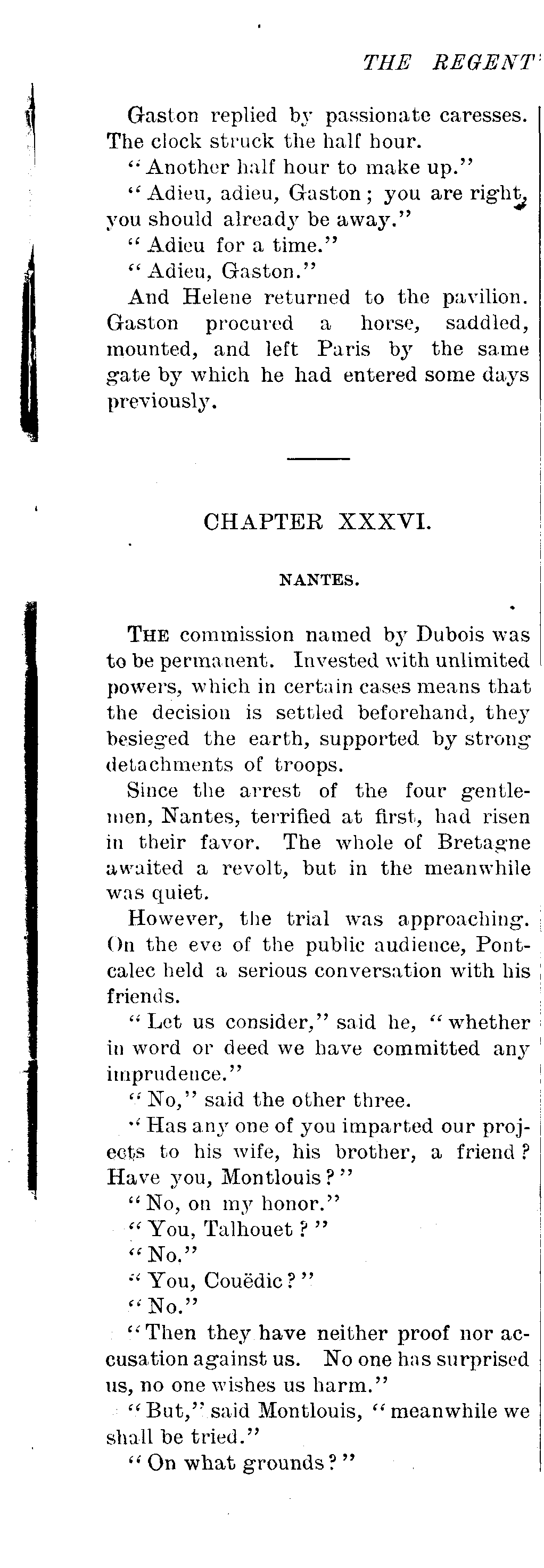 THE REGENT'

Gaston replied by passionate caresses. The clock struck the half hour.

"Another half hour to make up."

"Adieu, adieu, Gaston; you are right, you should already be away."

"Adieu for a time."

"Adieu, Gaston."

And Helene returned to the pavilion. Gaston procured a horse, saddled, mounted, and left Paris by the same gate by which he had entered some days previously.

CHAPTER XXXVI.

NANTES.

THE commission named by Dubois was to be permanent. Invested with unlimited powers, which in certain cases means that the decision is settled beforehand, they besieged the earth, supported by strong detachments of troops.

Since the arrest of the four gentlemen, Nantes, terrified at first, had risen in their favor. The whole of Bretagne awaited a revolt, but in the meanwhile was quiet.

However, the trial was approaching. On the eve of the public audience, Pontcalec held a serious conversation with his friends.

"Let us consider," said he, "whether in word or deed we have committed any imprudence."

"No," said the other three.

"Has any one of you imparted our projects to his wife, his brother, a friend? Have you, Montlouis?"

"No, on my honor."

"You, Talhouet?"

"No."

"You, Couëdic?"

"No."

"Then they have neither proof nor accusation against us. No one has surprised us, no one wishes us harm."

"But," said Montlouis, "meanwhile we shall be tried."

"On what grounds?"